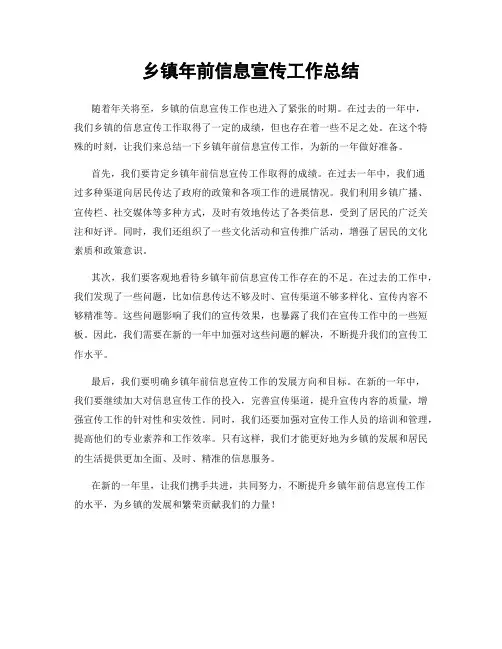 乡镇年前信息宣传工作总结

随着年关将至，乡镇的信息宣传工作也进入了紧张的时期。在过去的一年中，我们乡镇的信息宣传工作取得了一定的成绩，但也存在着一些不足之处。在这个特殊的时刻，让我们来总结一下乡镇年前信息宣传工作，为新的一年做好准备。

首先，我们要肯定乡镇年前信息宣传工作取得的成绩。在过去一年中，我们通过多种渠道向居民传达了政府的政策和各项工作的进展情况。我们利用乡镇广播、宣传栏、社交媒体等多种方式，及时有效地传达了各类信息，受到了居民的广泛关注和好评。同时，我们还组织了一些文化活动和宣传推广活动，增强了居民的文化素质和政策意识。

其次，我们要客观地看待乡镇年前信息宣传工作存在的不足。在过去的工作中，我们发现了一些问题，比如信息传达不够及时、宣传渠道不够多样化、宣传内容不够精准等。这些问题影响了我们的宣传效果，也暴露了我们在宣传工作中的一些短板。因此，我们需要在新的一年中加强对这些问题的解决，不断提升我们的宣传工作水平。

最后，我们要明确乡镇年前信息宣传工作的发展方向和目标。在新的一年中，我们要继续加大对信息宣传工作的投入，完善宣传渠道，提升宣传内容的质量，增强宣传工作的针对性和实效性。同时，我们还要加强对宣传工作人员的培训和管理，提高他们的专业素养和工作效率。只有这样，我们才能更好地为乡镇的发展和居民的生活提供更加全面、及时、精准的信息服务。

在新的一年里，让我们携手共进，共同努力，不断提升乡镇年前信息宣传工作的水平，为乡镇的发展和繁荣贡献我们的力量！